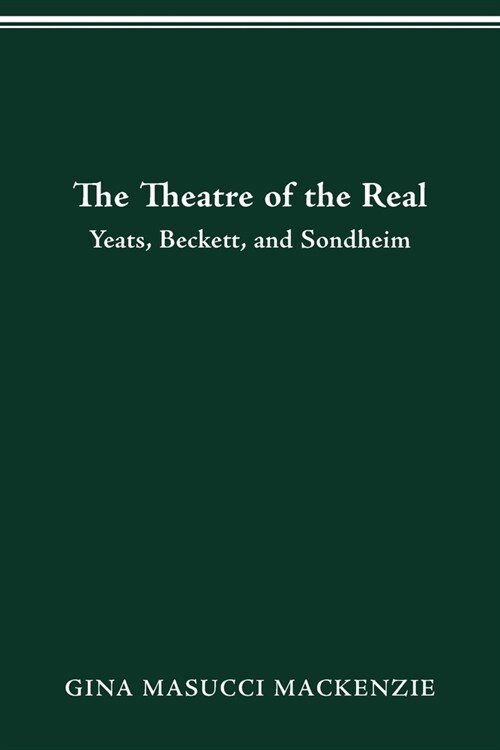 The Theatre of the Real
Yeats, Beckett, and Sondheim

GINA MASUCCI MACKENZIE